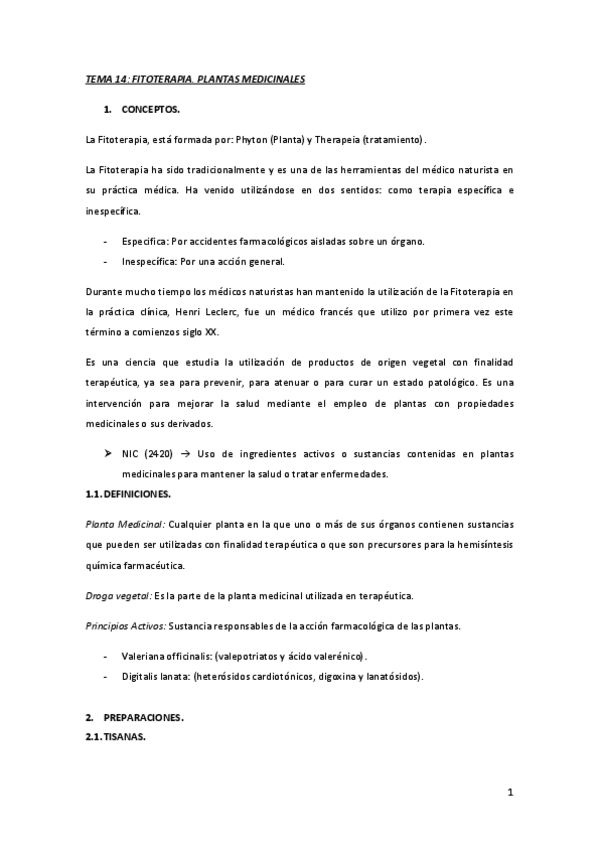 TEMA 14: FITOTERAPIA. PLANTAS MEDICINALES

1. CONCEPTOS.

La Fitoterapia, está formada por: Phyton (Planta) y Therapeia (tratamiento).

La Fitoterapia ha sido tradicionalmente y es una de las herramientas del médico naturista en su práctica médica. Ha venido utilizándose en dos sentidos: como terapia específica e inespecífica.

- Especifica: Por accidentes farmacológicos aisladas sobre un órgano.
- Inespecífica: Por una acción general.

Durante mucho tiempo los médicos naturistas han mantenido la utilización de la Fitoterapia en la práctica clínica, Henri Leclerc, fue un médico francés que utilizo por primera vez este término a comienzos siglo XX.

Es una ciencia que estudia la utilización de productos de origen vegetal con finalidad terapéutica, ya sea para prevenir, para atenuar o para curar un estado patológico. Es una intervención para mejorar la salud mediante el empleo de plantas con propiedades medicinales o sus derivados.

➤ NIC (2420) → Uso de ingredientes activos o sustancias contenidas en plantas medicinales para mantener la salud o tratar enfermedades.

1.1. DEFINICIONES.

Planta Medicinal: Cualquier planta en la que uno o más de sus órganos contienen sustancias que pueden ser utilizadas con finalidad terapéutica o que son precursores para la hemisíntesis química farmacéutica.

Droga vegetal: Es la parte de la planta medicinal utilizada en terapéutica.

Principios Activos: Sustancia responsables de la acción farmacológica de las plantas.

- Valeriana officinalis: (valepotriatos y ácido valerénico).
- Digitalis lanata: (heterósidos cardiotónicos, digoxina y lanatósidos).

2. PREPARACIONES.
2.1. TISANAS.

1